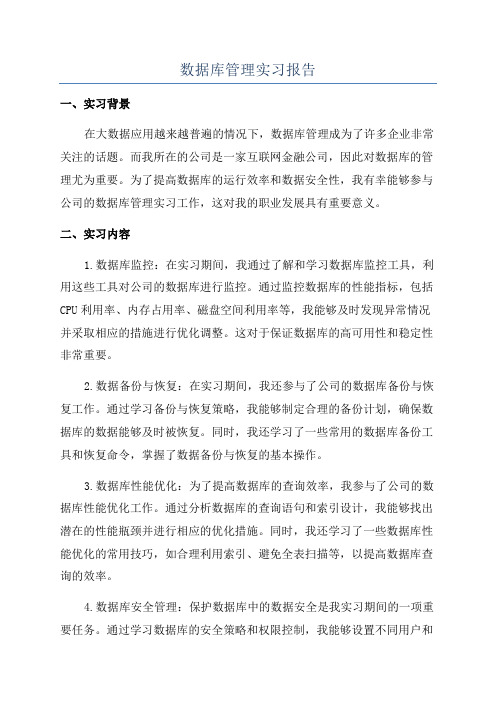 数据库管理实习报告

一、实习背景

在大数据应用越来越普遍的情况下，数据库管理成为了许多企业非常关注的话题。而我所在的公司是一家互联网金融公司，因此对数据库的管理尤为重要。为了提高数据库的运行效率和数据安全性，我有幸能够参与公司的数据库管理实习工作，这对我的职业发展具有重要意义。

二、实习内容

1.数据库监控：在实习期间，我通过了解和学习数据库监控工具，利用这些工具对公司的数据库进行监控。通过监控数据库的性能指标，包括CPU利用率、内存占用率、磁盘空间利用率等，我能够及时发现异常情况并采取相应的措施进行优化调整。这对于保证数据库的高可用性和稳定性非常重要。

2.数据备份与恢复：在实习期间，我还参与了公司的数据库备份与恢复工作。通过学习备份与恢复策略，我能够制定合理的备份计划，确保数据库的数据能够及时被恢复。同时，我还学习了一些常用的数据库备份工具和恢复命令，掌握了数据备份与恢复的基本操作。

3.数据库性能优化：为了提高数据库的查询效率，我参与了公司的数据库性能优化工作。通过分析数据库的查询语句和索引设计，我能够找出潜在的性能瓶颈并进行相应的优化措施。同时，我还学习了一些数据库性能优化的常用技巧，如合理利用索引、避免全表扫描等，以提高数据库查询的效率。

4.数据库安全管理：保护数据库中的数据安全是我实习期间的一项重要任务。通过学习数据库的安全策略和权限控制，我能够设置不同用户和